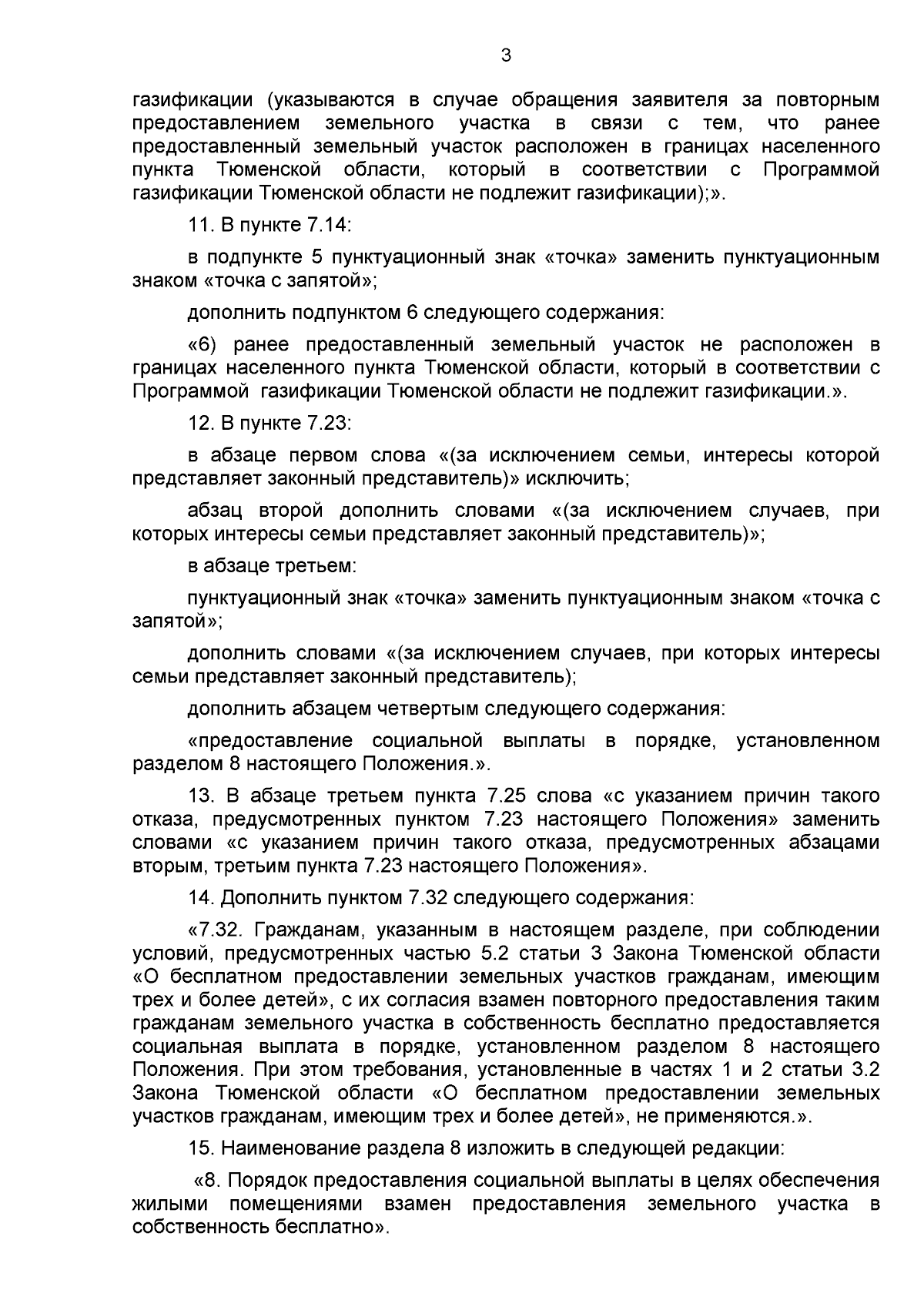 3

газификации (указываются в случае обращения заявителя за повторным предоставлением земельного участка в связи с тем, что ранее предоставленный земельный участок расположен в границах населенного пункта Тюменской области, который в соответствии с Программой газификации Тюменской области не подлежит газификации);».

11. В пункте 7.14:

в подпункте 5 пунктуационный знак «точка» заменить пунктуационным знаком «точка с запятой»;

дополнить подпунктом 6 следующего содержания:

«6) ранее предоставленный земельный участок не расположен в границах населенного пункта Тюменской области, который в соответствии с Программой газификации Тюменской области не подлежит газификации.».

12. В пункте 7.23:

в абзаце первом слова «(за исключением семьи, интересы которой представляет законный представитель)» исключить;

абзац второй дополнить словами «(за исключением случаев, при которых интересы семьи представляет законный представитель)»;

в абзаце третьем:

пунктуационный знак «точка» заменить пунктуационным знаком «точка с запятой»;

дополнить словами «(за исключением случаев, при которых интересы семьи представляет законный представитель);

дополнить абзацем четвертым следующего содержания:

«предоставление социальной выплаты в порядке, установленном разделом 8 настоящего Положения.».

13. В абзаце третьем пункта 7.25 слова «с указанием причин такого отказа, предусмотренных пунктом 7.23 настоящего Положения» заменить словами «с указанием причин такого отказа, предусмотренных абзацами вторым, третьим пункта 7.23 настоящего Положения».

14. Дополнить пунктом 7.32 следующего содержания:

«7.32. Гражданам, указанным в настоящем разделе, при соблюдении условий, предусмотренных частью 5.2 статьи 3 Закона Тюменской области «О бесплатном предоставлении земельных участков гражданам, имеющим трех и более детей», с их согласия взамен повторного предоставления таким гражданам земельного участка в собственность бесплатно предоставляется социальная выплата в порядке, установленном разделом 8 настоящего Положения. При этом требования, установленные в частях 1 и 2 статьи 3.2 Закона Тюменской области «О бесплатном предоставлении земельных участков гражданам, имеющим трех и более детей», не применяются.».

15. Наименование раздела 8 изложить в следующей редакции:

«8. Порядок предоставления социальной выплаты в целях обеспечения жилыми помещениями взамен предоставления земельного участка в собственность бесплатно».